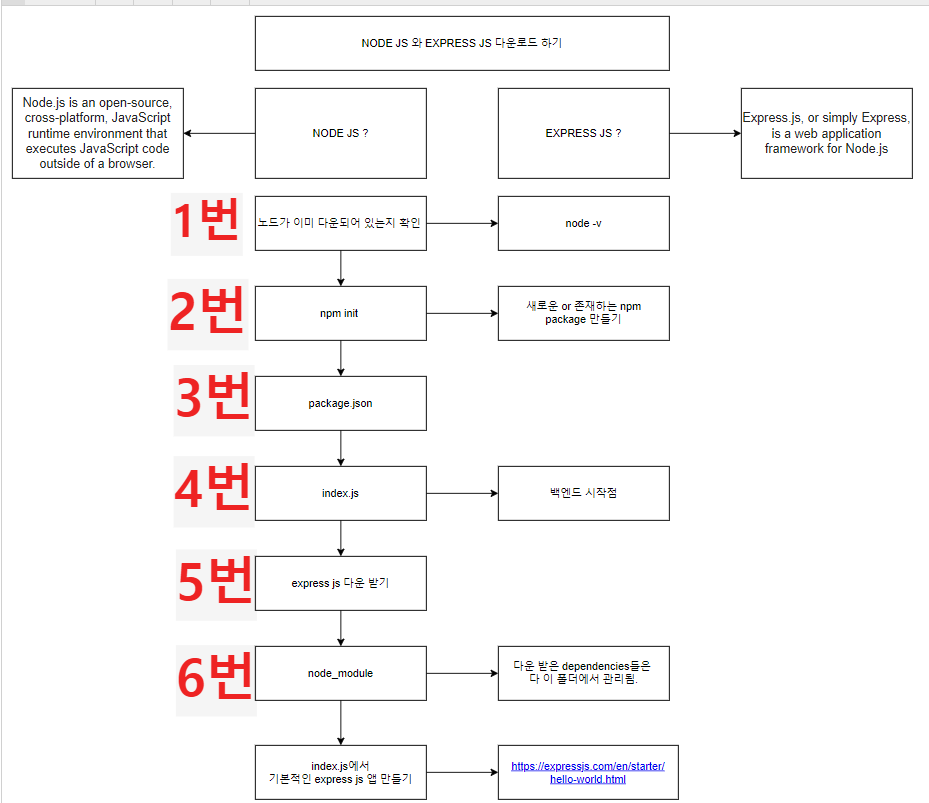 NODE JS 와 EXPRESS JS 다운로드 하기

Node.js is an open-source, cross-platform, JavaScript runtime environment that executes JavaScript code outside of a browser.

NODE JS ?

EXPRESS JS ?

Express.js, or simply Express, is a web application framework for Node.js

1번

노드가 이미 다운되어 있는지 확인

node -v

2번

npm init

새로운 or 존재하는 npm package 만들기

3번

package.json

4번

index.js

백엔드 시작점

5번

express js 다운 받기

6번

node_module

다운 받은 dependencies들은 다 이 폴더에서 관리됨.

index.js에서 기본적인 express js 앱 만들기

https://expressjs.com/en/starter/hello-world.html